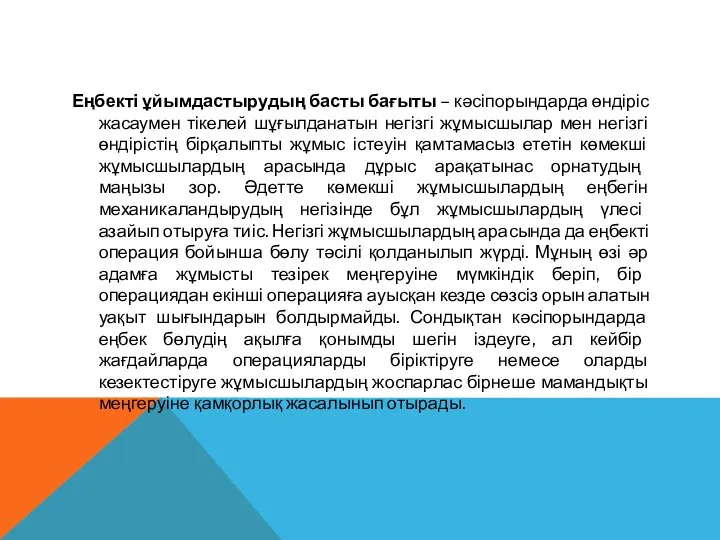 Еңбекті ұйымдастырудың басты бағыты – кәсіпорындарда өндіріс жасаумен тікелей шұғылданатын негізгі жұмысшылар мен негізгі өндірістің бірқалыпты жұмыс істеуін қамтамасыз ететін көмекші жұмысшылардың арасында дұрыс арақатынас орнатудың маңызы зор. Әдетте көмекші жұмысшылардың еңбегін механикаландырудың негізінде бұл жұмысшылардың үлесі азайып отыруға тиіс. Негізгі жұмысшылардың арасында да еңбекті операция бойынша бөлу тәсілі қолданылып жүрді. Мұның өзі әр адамға жұмысты тезірек меңгеруіне мүмкіндік беріп, бір операциядан екінші операцияға ауысқан кезде сөзсіз орын алатын уақыт шығындарын болдырмайды. Сондықтан кәсіпорындарда еңбек бөлудің ақылға қонымды шегін іздеуге, ал кейбір жағдайларда операцияларды біріктіруге немесе оларды кезектестіруге жұмысшылардың жоспарлас бірнеше мамандықты меңгеруіне қамқорлық жасалынып отырады.